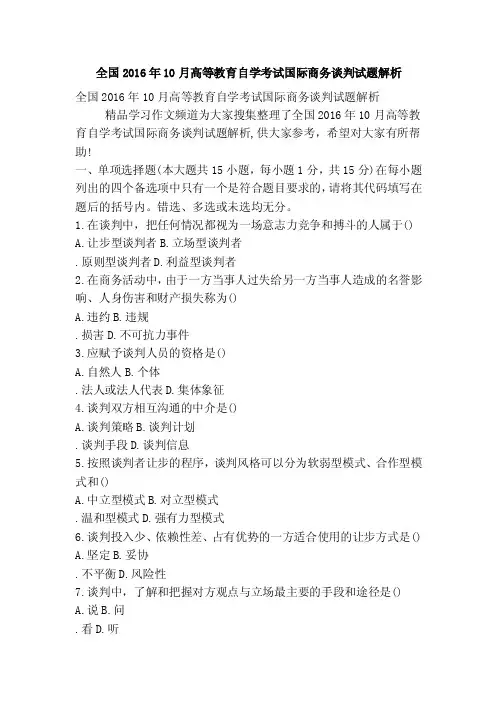 全国2016年10月高等教育自学考试国际商务谈判试题解析

全国2016年10月高等教育自学考试国际商务谈判试题解析

精品学习作文频道为大家搜集整理了全国2016年10月高等教育自学考试国际商务谈判试题解析,供大家参考，希望对大家有所帮助!

一、单项选择题(本大题共15小题，每小题1分，共15分)在每小题列出的四个备选项中只有一个是符合题目要求的，请将其代码填写在题后的括号内。错选、多选或未选均无分。

1.在谈判中，把任何情况都视为一场意志力竞争和搏斗的人属于()

A.让步型谈判者 B.立场型谈判者

.原则型谈判者 D.利益型谈判者

2.在商务活动中，由于一方当事人过失给另一方当事人造成的名誉影响、人身伤害和财产损失称为()

A.违约 B.违规

.损害 D.不可抗力事件

3.应赋予谈判人员的资格是()

A.自然人 B.个体

.法人或法人代表 D.集体象征

4.谈判双方相互沟通的中介是()

A.谈判策略 B.谈判计划

.谈判手段 D.谈判信息

5.按照谈判者让步的程序，谈判风格可以分为软弱型模式、合作型模式和()

A.中立型模式 B.对立型模式

.温和型模式 D.强有力型模式

6.谈判投入少、依赖性差、占有优势的一方适合使用的让步方式是()

A.坚定 B.妥协

.不平衡 D.风险性

7.谈判中，了解和把握对方观点与立场最主要的手段和途径是()

A.说 B.问

.看 D.听